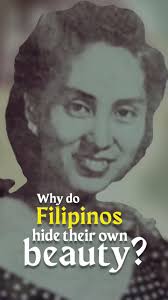 Why do Filipinos hide their own beauty?